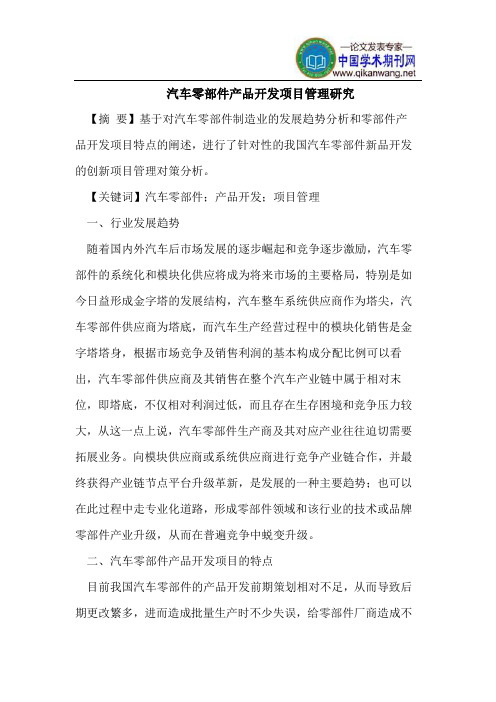 —论文发表专家—
中国学术期刊网
www.qikanwang.net

汽车零部件产品开发项目管理研究

【摘 要】基于对汽车零部件制造业的发展趋势分析和零部件产品开发项目特点的阐述，进行了针对性的我国汽车零部件新品开发的创新项目管理对策分析。

【关键词】汽车零部件；产品开发；项目管理

一、行业发展趋势

随着国内外汽车后市场发展的逐步崛起和竞争逐步激励，汽车零部件的系统化和模块化供应将成为将来市场的主要格局，特别是如今日益形成金字塔的发展结构，汽车整车系统供应商作为塔尖，汽车零部件供应商为塔底，而汽车生产经营过程中的模块化销售是金字塔塔身，根据市场竞争及销售利润的基本构成分配比例可以看出，汽车零部件供应商及其销售在整个汽车产业链中属于相对末位，即塔底，不仅相对利润过低，而且存在生存困境和竞争压力较大，从这一点上说，汽车零部件生产商及其对应产业往往迫切需要拓展业务。向模块供应商或系统供应商进行竞争产业链合作，并最终获得产业链节点平台升级革新，是发展的一种主要趋势；也可以在此过程中走专业化道路，形成零部件领域和该行业的技术或品牌零部件产业升级，从而在普遍竞争中蜕变升级。

二、汽车零部件产品开发项目的特点

目前我国汽车零部件的产品开发前期策划相对不足，从而导致后期更改繁多，进而造成批量生产时不少失误，给零部件厂商造成不